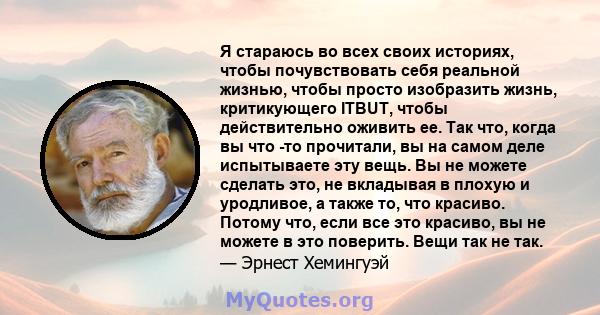 Я стараюсь во всех своих историях, чтобы почувствовать себя реальной жизнью, чтобы просто изобразить жизнь, критикующего ITBUT, чтобы действительно оживить ее. Так что, когда вы что -то прочитали, вы на самом деле испытываете эту вещь. Вы не можете сделать это, не вкладывая в плохую и уродливое, а также то, что красиво. Потому что, если все это красиво, вы не можете в это поверить. Вещи так не так.
— Эрнест Хемингуэй

MyQuotes.org